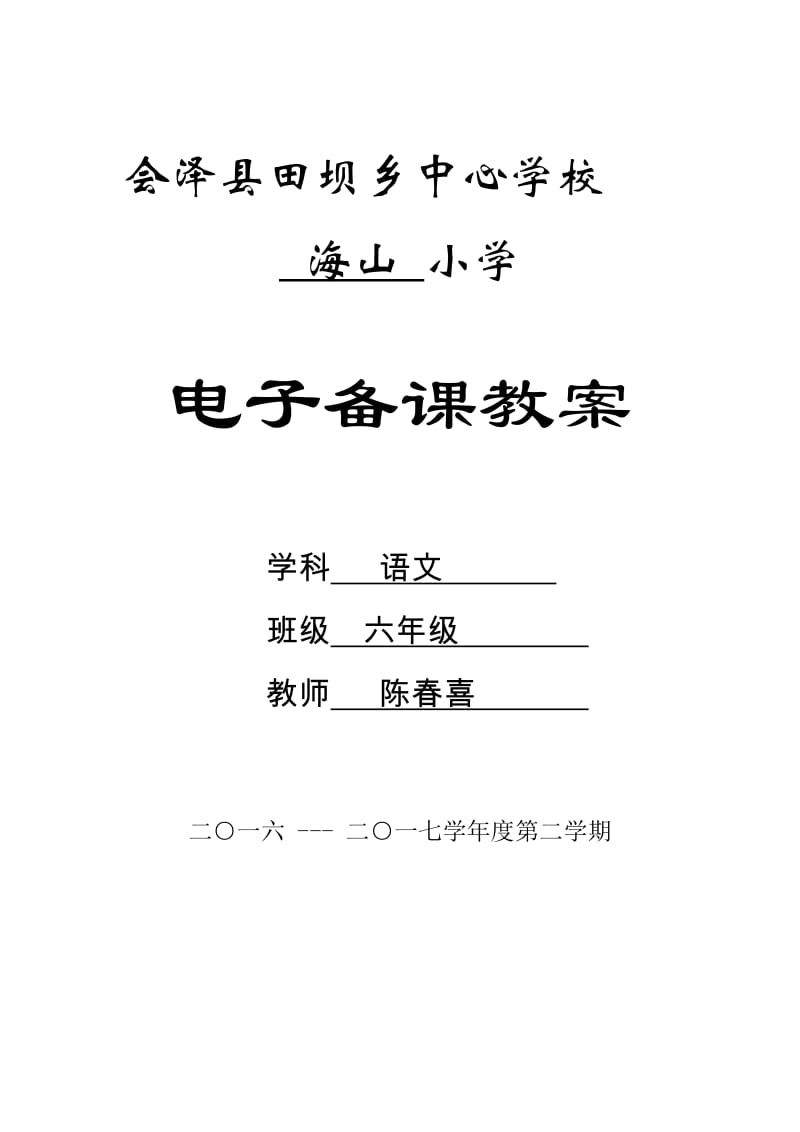 会泽县田坝乡中心学校

海山 小学

电子备课教案

学科 语文

班级 六年级

教师 陈春喜

二〇一六 --- 二〇一七学年度第二学期